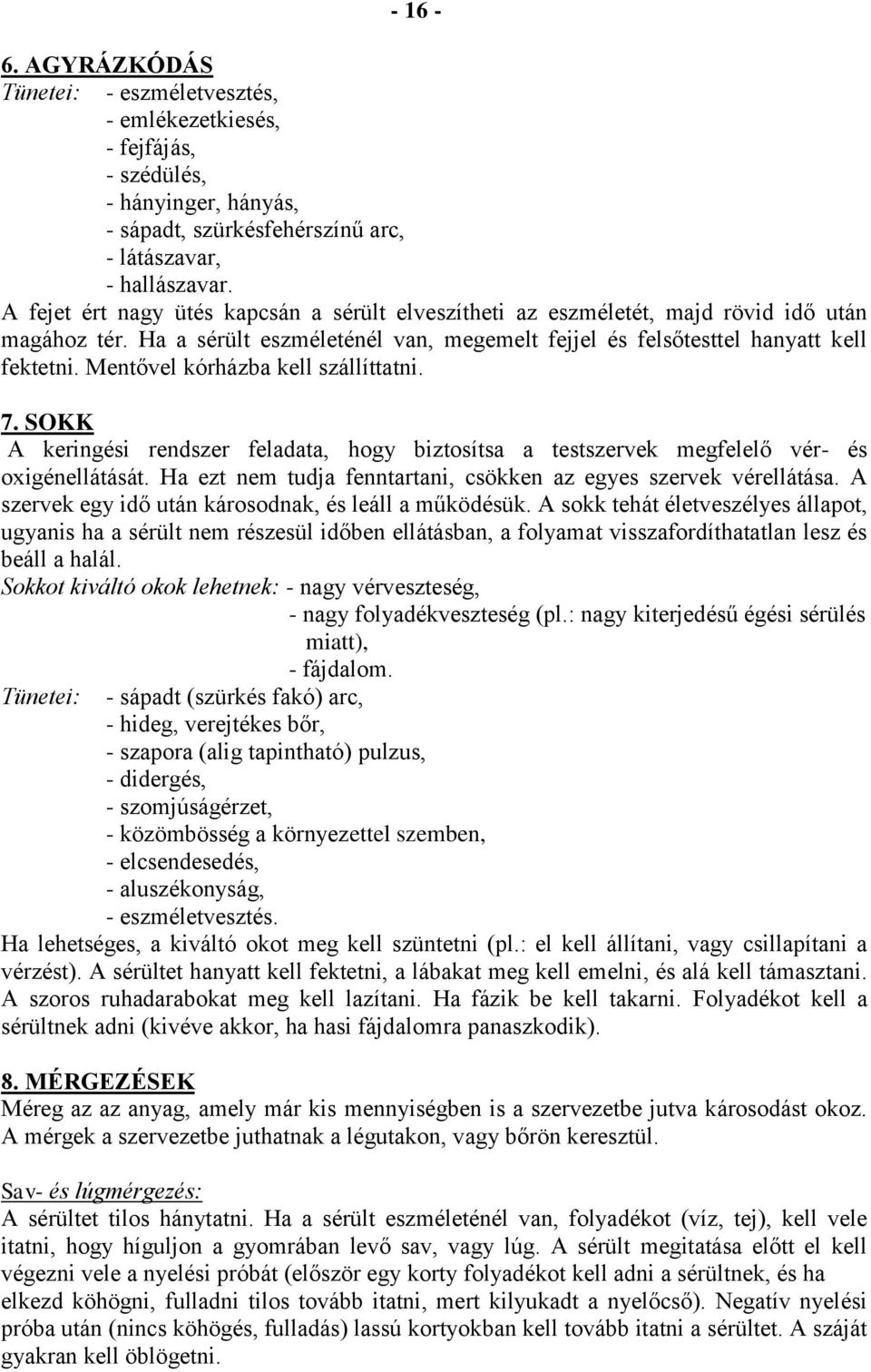 - 16 -

6. AGYRÁZKÓDÁS
Tünetei: - eszméletvesztés,
- emlékezetkiesés,
- fejfájás,
- szédülés,
- hányinger, hányás,
- sápadt, szürkésfehérszínű arc,
- látászavar,
- hallászavar.
A fejet ért nagy ütés kapcsán a sérült elveszítheti az eszméletét, majd rövid idő után magához tér. Ha a sérült eszméleténél van, megemelt fejjel és felsőtesttel hanyatt kell fektetni. Mentővel kórházba kell szállíttatni.

7. SOKK
A keringési rendszer feladata, hogy biztosítsa a testszervek megfelelő vér- és oxigénellátását. Ha ezt nem tudja fenntartani, csökken az egyes szervek vérellátása. A szervek egy idő után károsodnak, és leáll a működésük. A sokk tehát életveszélyes állapot, ugyanis ha a sérült nem részesül időben ellátásban, a folyamat visszafordíthatatlan lesz és beáll a halál.
Sokkot kiváltó okok lehetnek: - nagy vérveszteség,
- nagy folyadékveszteség (pl.: nagy kiterjedésű égési sérülés miatt),
- fájdalom.
Tünetei: - sápadt (szürkés fakó) arc,
- hideg, verejtékes bőr,
- szapora (alig tapintható) pulzus,
- didergés,
- szomjúságérzet,
- közömbösség a környezettel szemben,
- elcsendesedés,
- aluszékonyság,
- eszméletvesztés.
Ha lehetséges, a kiváltó okot meg kell szüntetni (pl.: el kell állítani, vagy csillapítani a vérzést). A sérültet hanyatt kell fektetni, a lábakat meg kell emelni, és alá kell támasztani. A szoros ruhadarabokat meg kell lazítani. Ha fázik be kell takarni. Folyadékot kell a sérültnek adni (kivéve akkor, ha hasi fájdalomra panaszkodik).

8. MÉRGEZÉSEK
Méreg az az anyag, amely már kis mennyiségben is a szervezetbe jutva károsodást okoz. A mérgek a szervezetbe juthatnak a légutakon, vagy bőrön keresztül.

Sav- és lúgmérgezés:
A sérültet tilos hánytatni. Ha a sérült eszméleténél van, folyadékot (víz, tej), kell vele itatni, hogy híguljon a gyomrában levő sav, vagy lúg. A sérült megitatása előtt el kell végezni vele a nyelési próbát (először egy korty folyadékot kell adni a sérültnek, és ha elkezd köhögni, fulladni tilos tovább itatni, mert kilyukadt a nyelőcső). Negatív nyelési próba után (nincs köhögés, fulladás) lassú kortyokban kell tovább itatni a sérültet. A száját gyakran kell öblögetni.